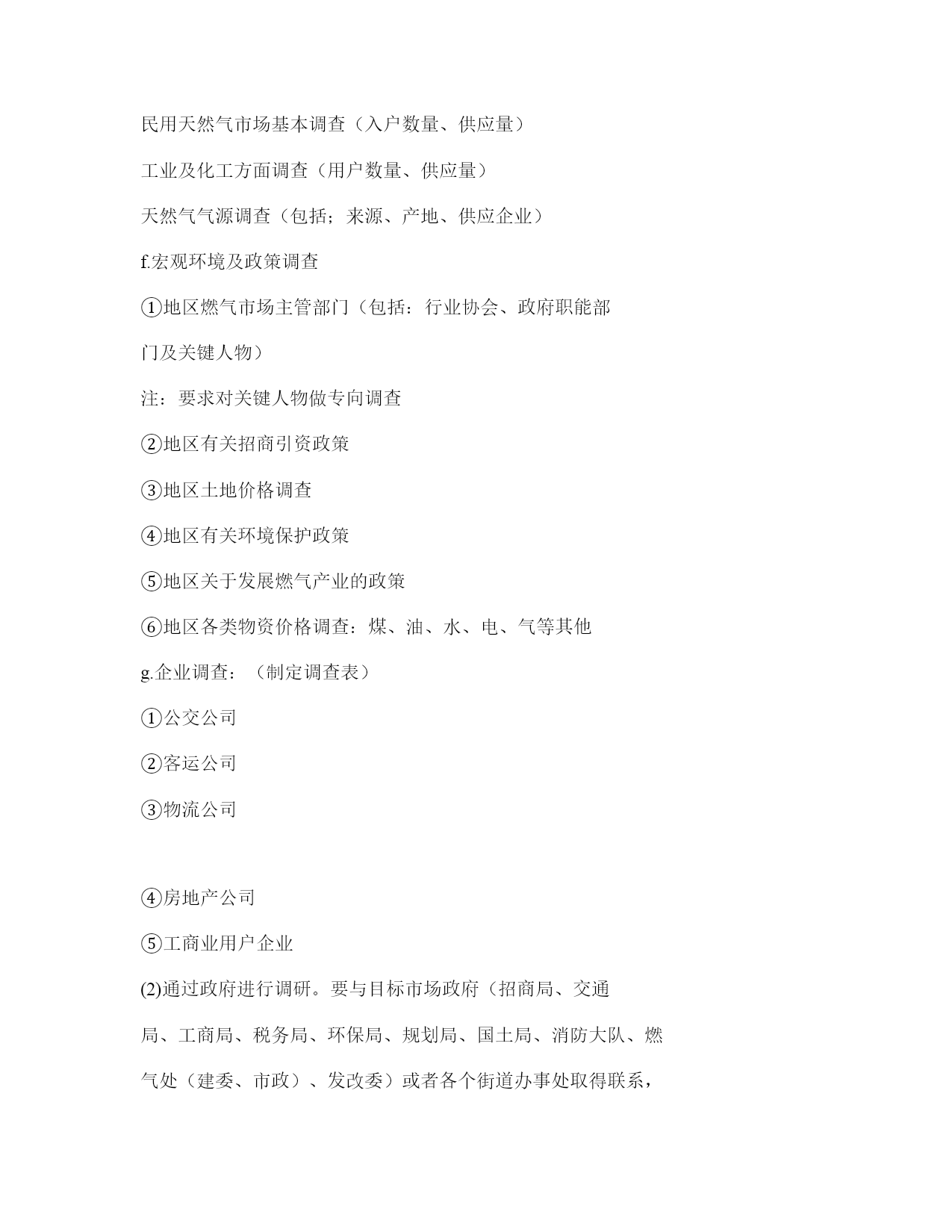 民用天然气市场基本调查（入户数量、供应量）

工业及化工方面调查（用户数量、供应量）

天然气气源调查（包括；来源、产地、供应企业）

f.宏观环境及政策调查

①地区燃气市场主管部门（包括：行业协会、政府职能部门及关键人物）

注：要求对关键人物做专向调查

②地区有关招商引资政策

③地区土地价格调查

④地区有关环境保护政策

⑤地区关于发展燃气产业的政策

⑥地区各类物资价格调查：煤、油、水、电、气等其他

g.企业调查：（制定调查表）

①公交公司

②客运公司

③物流公司

④房地产公司

⑤工商业用户企业

(2)通过政府进行调研。要与目标市场政府（招商局、交通局、工商局、税务局、环保局、规划局、国土局、消防大队、燃气处（建委、市政）、发改委）或者各个街道办事处取得联系，